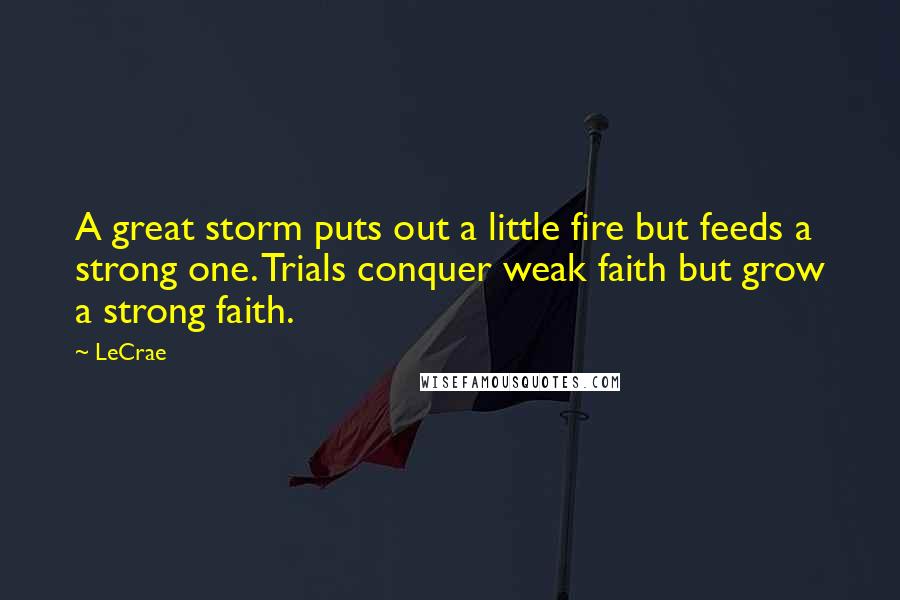 A great storm puts out a little fire but feeds a strong one. Trials conquer weak faith but grow a strong faith.

~ LeCrae

WISEFAMOUSQUOTES.COM